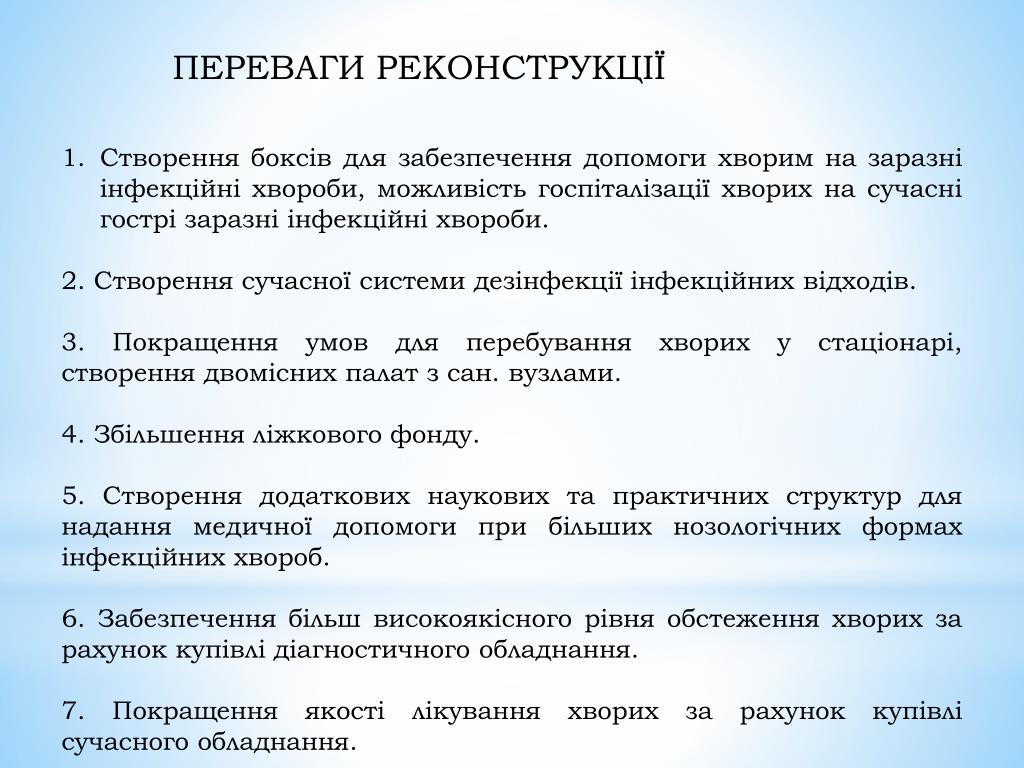 ПЕРЕВАГИ РЕКОНСТРУКЦІЇ

1. Створення боксів для забезпечення допомоги хворим на заразні інфекційні хвороби, можливість госпіталізації хворих на сучасні гострі заразні інфекційні хвороби.

2. Створення сучасної системи дезінфекції інфекційних відходів.

3. Покращення умов для перебування хворих у стаціонарі, створення двомісних палат з сан. вузлами.

4. Збільшення ліжкового фонду.

5. Створення додаткових наукових та практичних структур для надання медичної допомоги при більших нозологічних формах інфекційних хвороб.

6. Забезпечення більш високоякісного рівня обстеження хворих за рахунок купівлі діагностичного обладнання.

7. Покращення якості лікування хворих за рахунок купівлі сучасного обладнання.